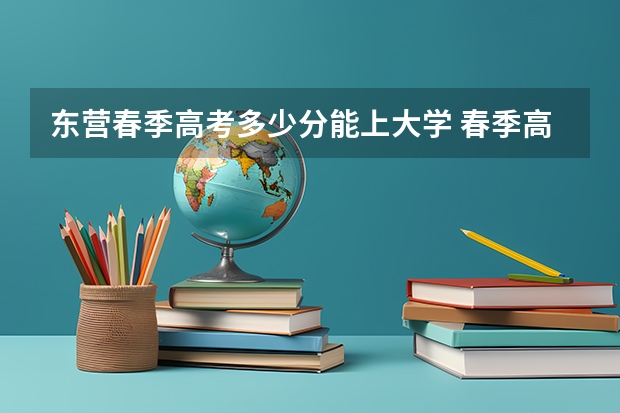 东营春季高考多少分能上大学 春季高